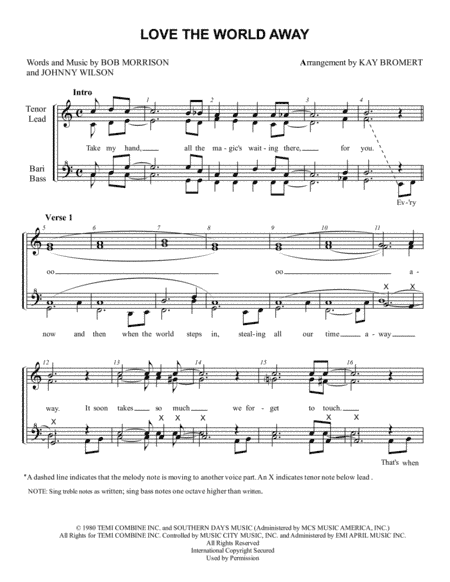 LOVE THE WORLD AWAY

Words and Music by BOB MORRISON and JOHNNY WILSON

Arrangement by KAY BROMERT

Intro

Tenor Lead

Bari Bass

1 2 3 4

Take my hand, all the ma-gic's wait-ing there, for you.

Ev-'ry

Verse 1

5 6 7 8 9 10 11

oo oo a-

X X

now and then when the world steps in, steal-ing all our time a-way

12 13 14 15 16

way. It soon takes so much we for-get to touch.

X X X X X X

That's when

*A dashed line indicates that the melody note is moving to another voice part. An X indicates tenor note below lead .

NOTE: Sing treble notes as written; sing bass notes one octave higher than written.

© 1980 TEMI COMBINE INC. and SOUTHERN DAYS MUSIC (Administered by MCS MUSIC AMERICA, INC.)
All Rights for TEMI COMBINE INC. Controlled by MUSIC CITY MUSIC, INC. and Administered by EMI APRIL MUSIC INC.
All Rights Reserved
International Copyright Secured
Used by Permission